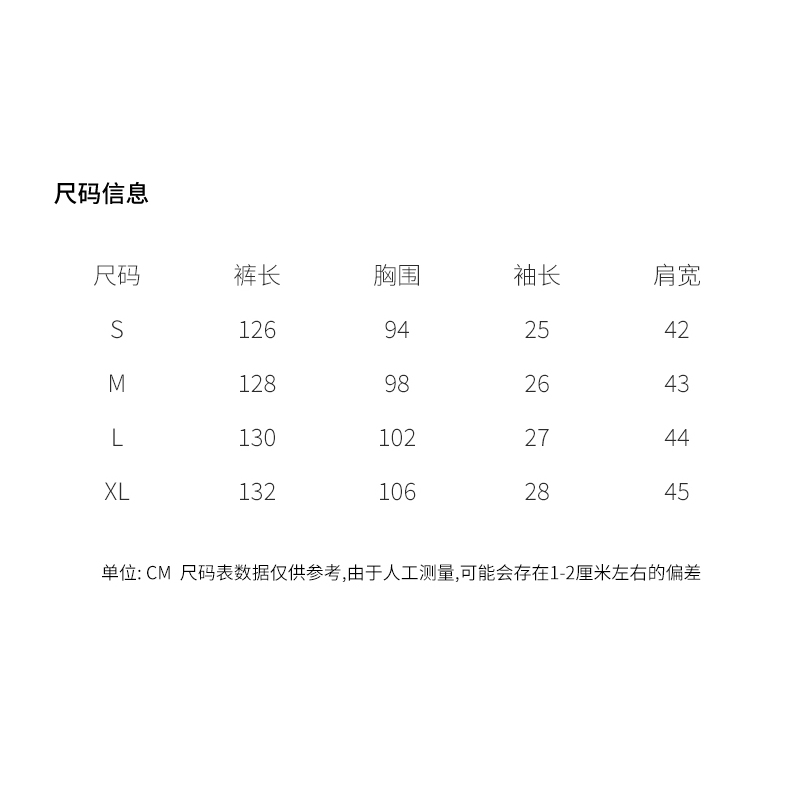 尺码信息

| 尺码 | 裤长 | 胸围 | 袖长 | 肩宽 |
|---|---|---|---|---|
| S | 126 | 94 | 25 | 42 |
| M | 128 | 98 | 26 | 43 |
| L | 130 | 102 | 27 | 44 |
| XL | 132 | 106 | 28 | 45 |

单位: CM 尺码表数据仅供参考,由于人工测量,可能会存在1-2厘米左右的偏差